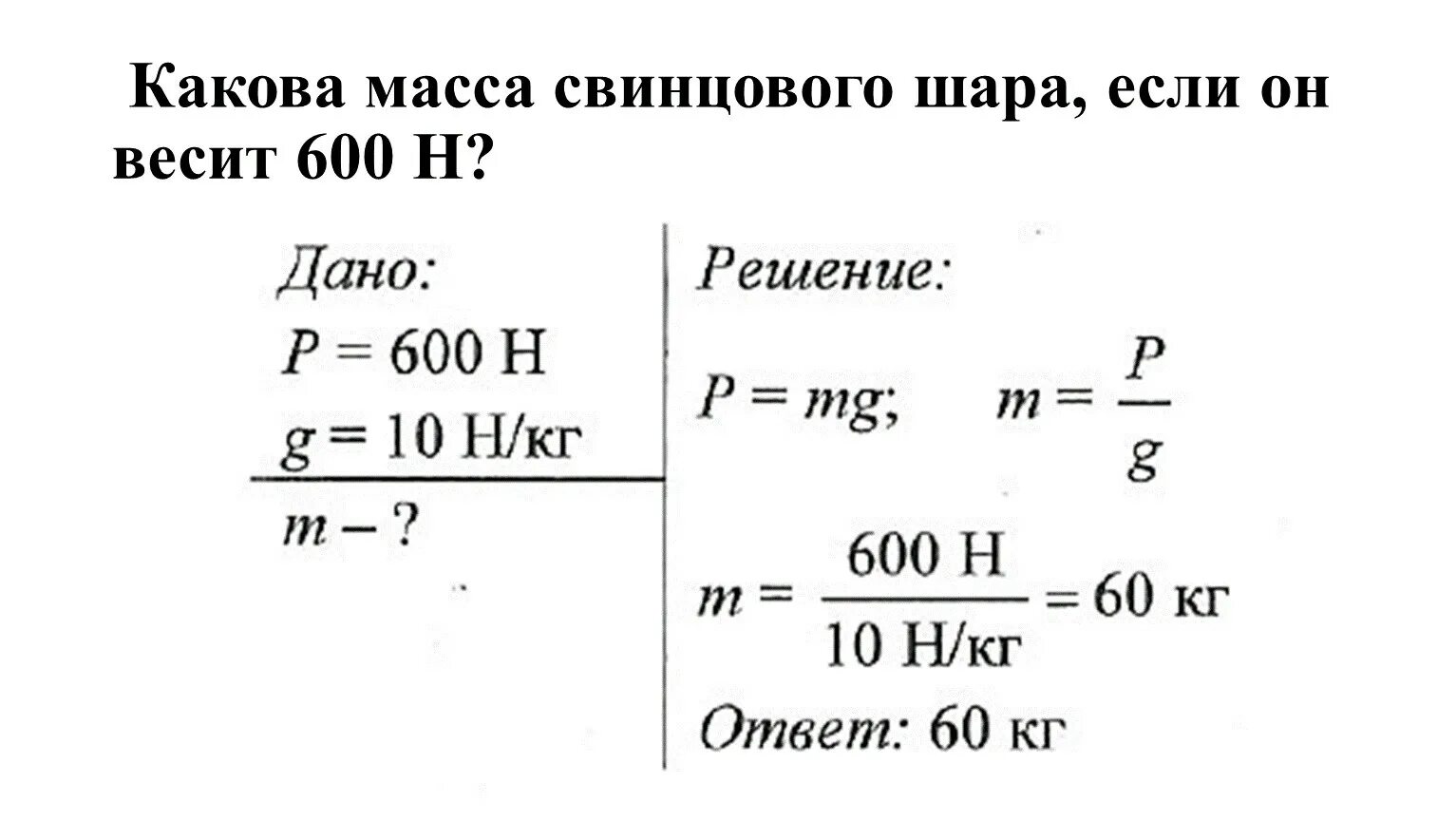 Какова масса свинцового шара, если он весит 600 Н?

Дано:
$P = 600$ Н
$g = 10$ Н/кг

$m - ?$

Решение:
$P = mg$;  $m = \frac{P}{g}$

$m = \frac{600 \text{ Н}}{10 \text{ Н/кг}} = 60$ кг

Ответ: 60 кг